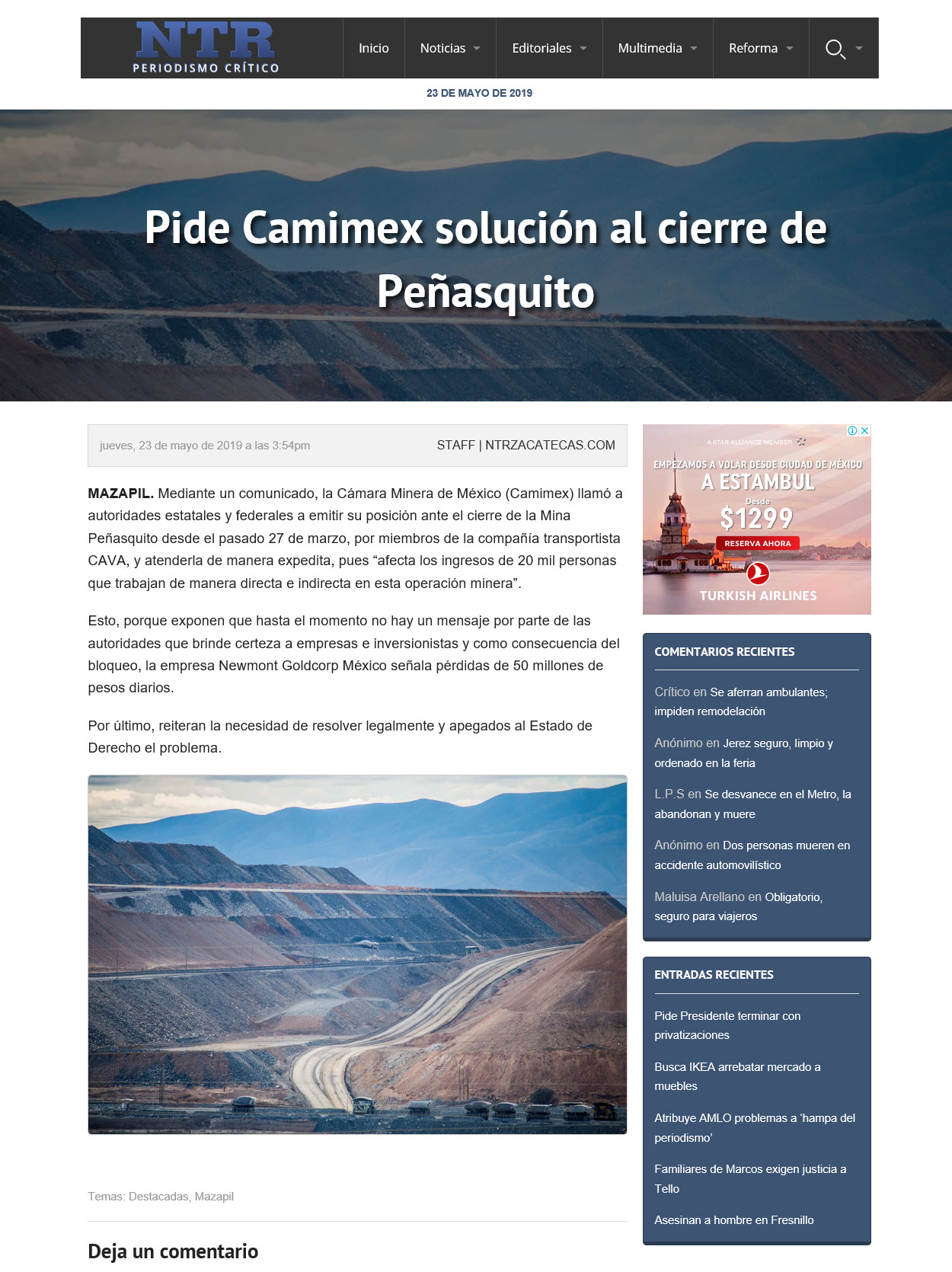 NTR
PERIODISMO CRÍTICO

Inicio Noticias Editoriales Multimedia Reforma

23 DE MAYO DE 2019

Pide Camimex solución al cierre de Peñasquito

jueves, 23 de mayo de 2019 a las 3:54pm

STAFF | NTRZACATECAS.COM

MAZAPIL. Mediante un comunicado, la Cámara Minera de México (Camimex) llamó a autoridades estatales y federales a emitir su posición ante el cierre de la Mina Peñasquito desde el pasado 27 de marzo, por miembros de la compañía transportista CAVA, y atenderla de manera expedita, pues "afecta los ingresos de 20 mil personas que trabajan de manera directa e indirecta en esta operación minera".

Esto, porque exponen que hasta el momento no hay un mensaje por parte de las autoridades que brinde certeza a empresas e inversionistas y como consecuencia del bloqueo, la empresa Newmont Goldcorp México señala pérdidas de 50 millones de pesos diarios.

Por último, reiteran la necesidad de resolver legalmente y apegados al Estado de Derecho el problema.

Temas: Destacadas, Mazapil

Deja un comentario

A STAR ALLIANCE MEMBER

EMPEZAMOS A VOLAR DESDE CIUDAD DE MÉXICO

A ESTAMBUL

Desde

$1299

RESERVA AHORA

TURKISH AIRLINES

COMENTARIOS RECIENTES

Crítico en Se aferran ambulantes; impiden remodelación

Anónimo en Jerez seguro, limpio y ordenado en la feria

L.P.S en Se desvanece en el Metro, la abandonan y muere

Anónimo en Dos personas mueren en accidente automovilístico

Maluisa Arellano en Obligatorio, seguro para viajeros

ENTRADAS RECIENTES

Pide Presidente terminar con privatizaciones

Busca IKEA arrebatar mercado a muebles

Atribuye AMLO problemas a 'hampa del periodismo'

Familiares de Marcos exigen justicia a Tello

Asesinan a hombre en Fresnillo